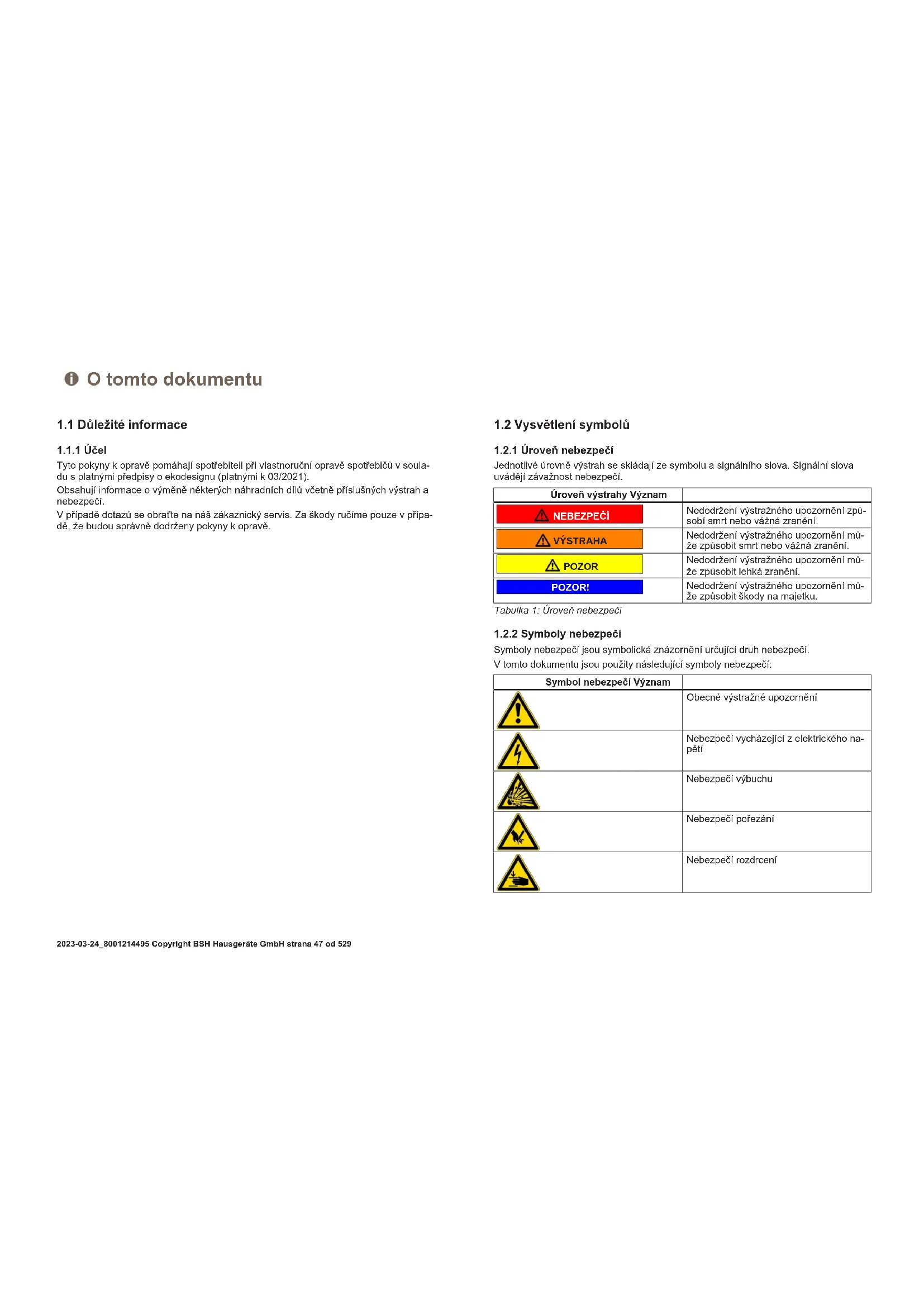 O tomto dokumentu

1.1 Důležité informace

1.1.1 Účel

Tyto pokyny k opravě pomáhají spotřebiteli při vlastnoruční opravě spotřebičů v souladu s platnými předpisy o ekodesignu (platnými k 03/2021).
Obsahují informace o výměně některých náhradních dílů včetně příslušných výstrah a nebezpečí.
V případě dotazů se obraťte na náš zákaznický servis. Za škody ručíme pouze v případě, že budou správně dodrženy pokyny k opravě.

1.2 Vysvětlení symbolů

1.2.1 Úroveň nebezpečí

Jednotlivé úrovně výstrah se skládají ze symbolu a signálního slova. Signální slova uvádějí závažnost nebezpečí.

| Úroveň výstrahy Význam | |
|---|---|
| NEBEZPEČÍ | Nedodržení výstražného upozornění způsobí smrt nebo vážná zranění. |
| VÝSTRAHA | Nedodržení výstražného upozornění může způsobit smrt nebo vážná zranění. |
| POZOR | Nedodržení výstražného upozornění může způsobit lehká zranění. |
| POZOR! | Nedodržení výstražného upozornění může způsobit škody na majetku. |

Tabulka 1: Úroveň nebezpečí

1.2.2 Symboly nebezpečí

Symboly nebezpečí jsou symbolická znázornění určující druh nebezpečí.
V tomto dokumentu jsou použity následující symboly nebezpečí:

| Symbol nebezpečí Význam | |
|---|---|
| | Obecné výstražné upozornění |
| | Nebezpečí vycházející z elektrického napětí |
| | Nebezpečí výbuchu |
| | Nebezpečí pořezání |
| | Nebezpečí rozdrcení |

2023-03-24_8001214495 Copyright BSH Hausgeräte GmbH strana 47 od 529